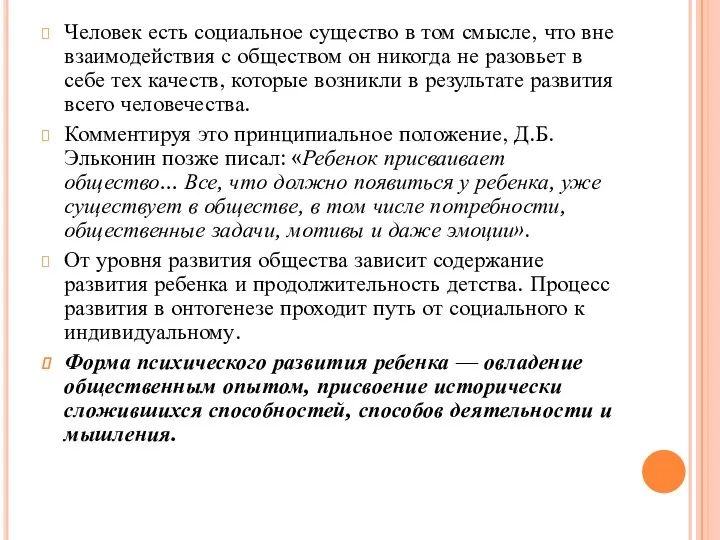 Человек есть социальное существо в том смысле, что вне взаимодействия с обществом он никогда не разовьет в себе тех качеств, которые возникли в результате развития всего человечества.

Комментируя это принципиальное положение, Д.Б. Эльконин позже писал: «Ребенок присваивает общество... Все, что должно появиться у ребенка, уже существует в обществе, в том числе потребности, общественные задачи, мотивы и даже эмоции».

От уровня развития общества зависит содержание развития ребенка и продолжительность детства. Процесс развития в онтогенезе проходит путь от социального к индивидуальному.

Форма психического развития ребенка — овладение общественным опытом, присвоение исторически сложившихся способностей, способов деятельности и мышления.